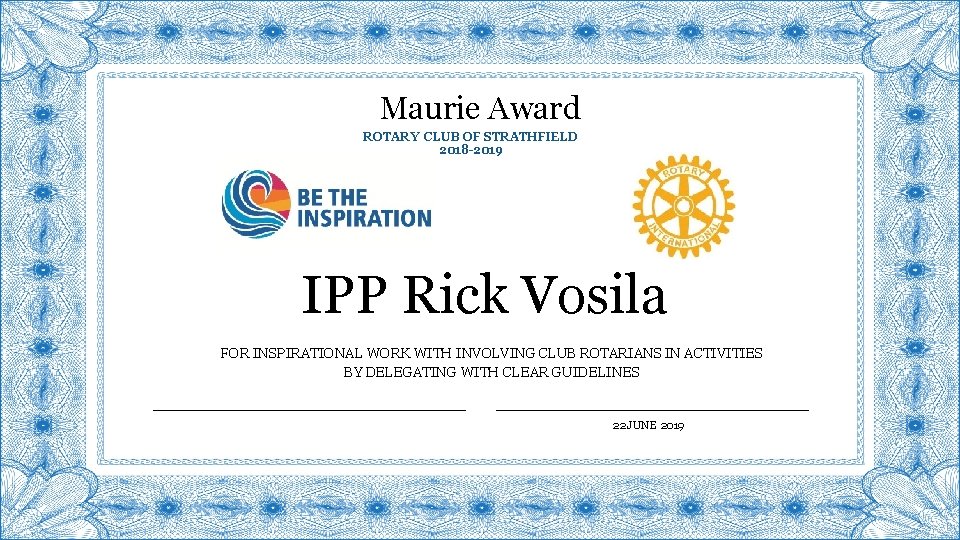 Maurie Award

ROTARY CLUB OF STRATHFIELD
2018-2019

BE THE
INSPIRATION

ROTARY
INTERNATIONAL

IPP Rick Vosila

FOR INSPIRATIONAL WORK WITH INVOLVING CLUB ROTARIANS IN ACTIVITIES BY DELEGATING WITH CLEAR GUIDELINES

____ ____

22JUNE 2019